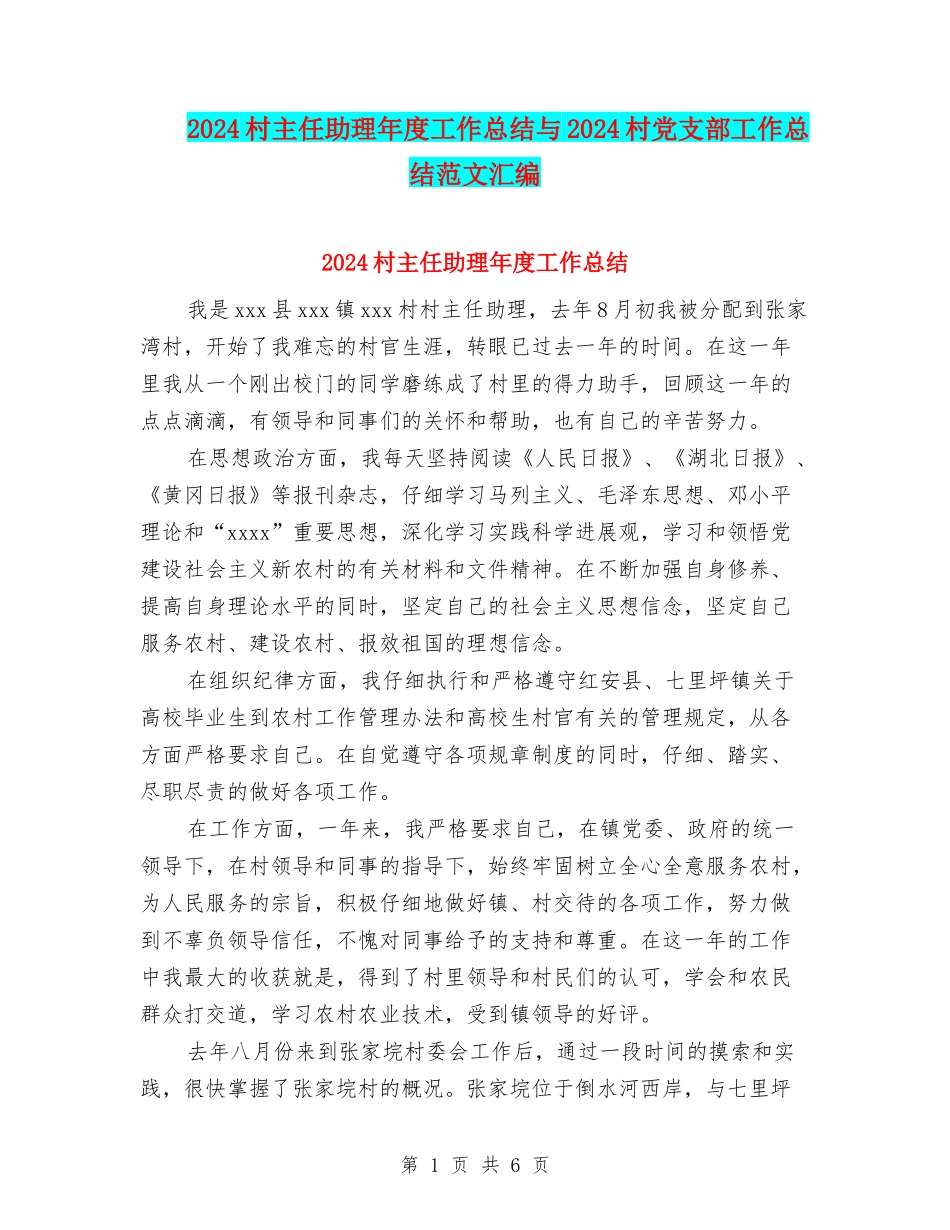 2024村主任助理年度工作总结与2024村党支部工作总结范文汇编

2024村主任助理年度工作总结

我是xxx县xxx镇xxx村村主任助理，去年8月初我被分配到张家湾村，开始了我难忘的村官生涯，转眼已过去一年的时间。在这一年里我从一个刚出校门的同学磨练成了村里的得力助手，回顾这一年的点点滴滴，有领导和同事们的关怀和帮助，也有自己的辛苦努力。

在思想政治方面，我每天坚持阅读《人民日报》、《湖北日报》、《黄冈日报》等报刊杂志，仔细学习马列主义、毛泽东思想、邓小平理论和“xxxx”重要思想，深化学习实践科学进展观，学习和领悟党建设社会主义新农村的有关材料和文件精神。在不断加强自身修养、提高自身理论水平的同时，坚定自己的社会主义思想信念，坚定自己服务农村、建设农村、报效祖国的理想信念。

在组织纪律方面，我仔细执行和严格遵守红安县、七里坪镇关于高校毕业生到农村工作管理办法和高校生村官有关的管理规定，从各方面严格要求自己。在自觉遵守各项规章制度的同时，仔细、踏实、尽职尽责的做好各项工作。

在工作方面，一年来，我严格要求自己，在镇党委、政府的统一领导下，在村领导和同事的指导下，始终牢固树立全心全意服务农村，为人民服务的宗旨，积极仔细地做好镇、村交待的各项工作，努力做到不辜负领导信任，不愧对同事给予的支持和尊重。在这一年的工作中我最大的收获就是，得到了村里领导和村民们的认可，学会和农民群众打交道，学习农村农业技术，受到镇领导的好评。

去年八月份来到张家垸村委会工作后，通过一段时间的摸索和实践，很快掌握了张家垸村的概况。张家垸位于倒水河西岸，与七里坪

第 1 页 共 6 页